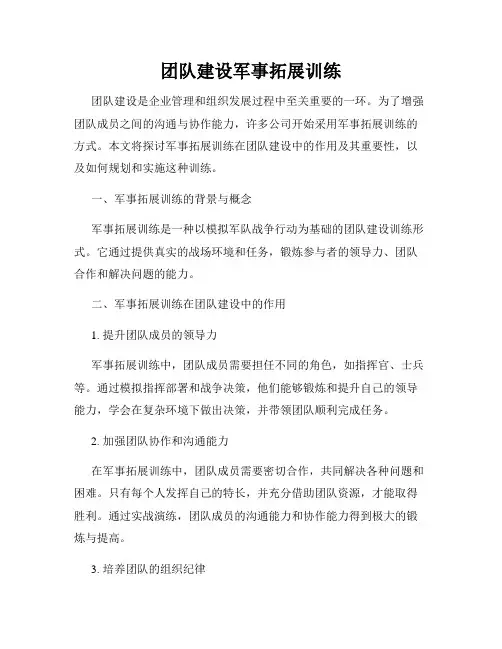 团队建设军事拓展训练

团队建设是企业管理和组织发展过程中至关重要的一环。为了增强团队成员之间的沟通与协作能力，许多公司开始采用军事拓展训练的方式。本文将探讨军事拓展训练在团队建设中的作用及其重要性，以及如何规划和实施这种训练。

一、军事拓展训练的背景与概念

军事拓展训练是一种以模拟军队战争行动为基础的团队建设训练形式。它通过提供真实的战场环境和任务，锻炼参与者的领导力、团队合作和解决问题的能力。

二、军事拓展训练在团队建设中的作用

1. 提升团队成员的领导力

军事拓展训练中，团队成员需要担任不同的角色，如指挥官、士兵等。通过模拟指挥部署和战争决策，他们能够锻炼和提升自己的领导能力，学会在复杂环境下做出决策，并带领团队顺利完成任务。

2. 加强团队协作和沟通能力

在军事拓展训练中，团队成员需要密切合作，共同解决各种问题和困难。只有每个人发挥自己的特长，并充分借助团队资源，才能取得胜利。通过实战演练，团队成员的沟通能力和协作能力得到极大的锻炼与提高。

3. 培养团队的组织纪律